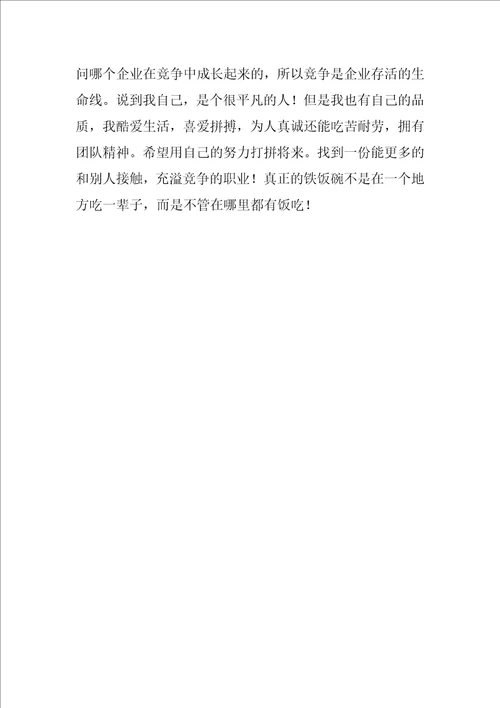 问哪个企业在竞争中成长起来的，所以竞争是企业存活的生命线。说到我自己，是个很平凡的人！但是我也有自己的品质，我酷爱生活，喜爱拼搏，为人真诚还能吃苦耐劳，拥有团队精神。希望用自己的努力打拼将来。找到一份能更多的和别人接触，充溢竞争的职业！真正的铁饭碗不是在一个地方吃一辈子，而是不管在哪里都有饭吃！